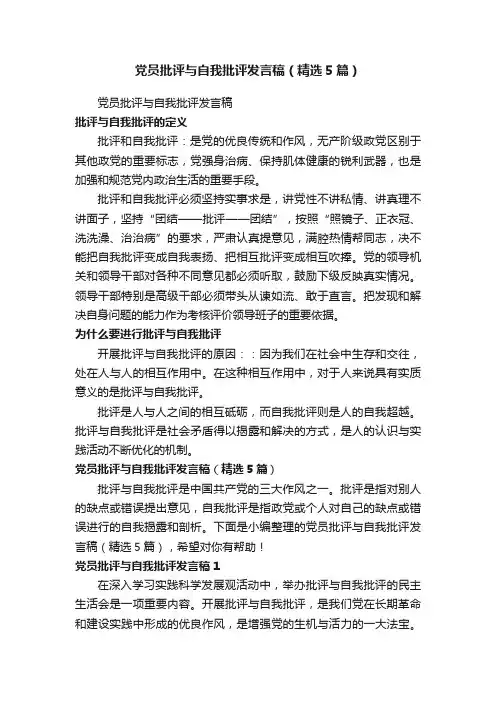 党员批评与自我批评发言稿（精选5篇）

党员批评与自我批评发言稿

批评与自我批评的定义

批评和自我批评：是党的优良传统和作风，无产阶级政党区别于其他政党的重要标志，党强身治病、保持肌体健康的锐利武器，也是加强和规范党内政治生活的重要手段。

批评和自我批评必须坚持实事求是，讲党性不讲私情、讲真理不讲面子，坚持“团结——批评——团结”，按照“照镜子、正衣冠、洗洗澡、治治病”的要求，严肃认真提意见，满腔热情帮同志，决不能把自我批评变成自我表扬、把相互批评变成相互吹捧。党的领导机关和领导干部对各种不同意见都必须听取，鼓励下级反映真实情况。领导干部特别是高级干部必须带头从谏如流、敢于直言。把发现和解决自身问题的能力作为考核评价领导班子的重要依据。

为什么要进行批评与自我批评

开展批评与自我批评的原因：：因为我们在社会中生存和交往，处在人与人的相互作用中。在这种相互作用中，对于人来说具有实质意义的是批评与自我批评。

批评是人与人之间的相互砥砺，而自我批评则是人的自我超越。批评与自我批评是社会矛盾得以揭露和解决的方式，是人的认识与实践活动不断优化的机制。

党员批评与自我批评发言稿（精选5篇）

批评与自我批评是中国共产党的三大作风之一。批评是指对别人的缺点或错误提出意见，自我批评是指政党或个人对自己的缺点或错误进行的自我揭露和剖析。下面是小编整理的党员批评与自我批评发言稿（精选5篇），希望对你有帮助！

党员批评与自我批评发言稿1

在深入学习实践科学发展观活动中，举办批评与自我批评的民主生活会是一项重要内容。开展批评与自我批评，是我们党在长期革命和建设实践中形成的优良作风，是增强党的生机与活力的一大法宝。